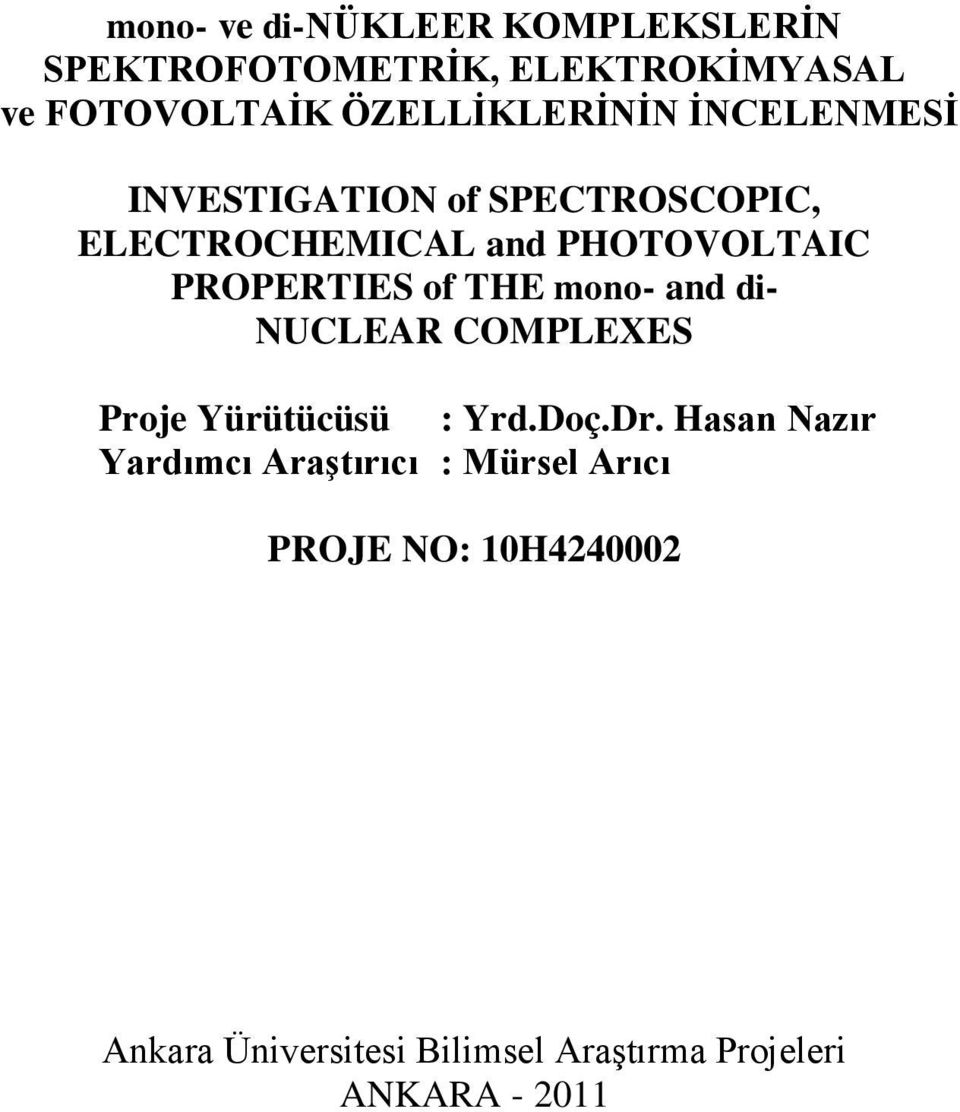 mono- ve di-NÜKLEER KOMPLEKSLERİN SPEKTROFOTOMETRİK, ELEKTROKİMYASAL ve FOTOVOLTAİK ÖZELLİKLERİNİN İNCELENMESİ

INVESTIGATION of SPECTROSCOPIC, ELECTROCHEMICAL and PHOTOVOLTAIC PROPERTIES of THE mono- and di-NUCLEAR COMPLEXES

Proje Yürütücüsü : Yrd.Doç.Dr. Hasan Nazır
Yardımcı Araştırıcı : Mürsel Arıcı

PROJE NO: 10H4240002

Ankara Üniversitesi Bilimsel Araştırma Projeleri
ANKARA - 2011